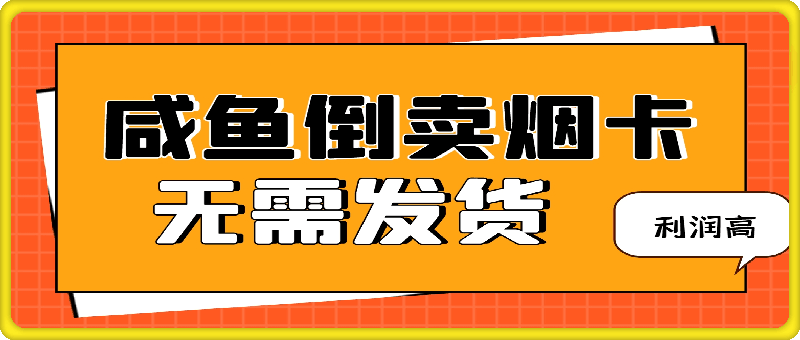 咸鱼倒卖烟卡
无需发货

利润高